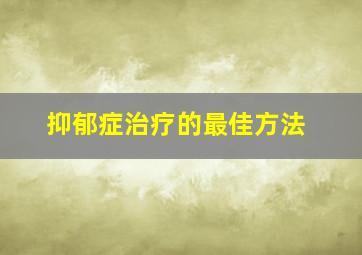 抑郁症治疗的最佳方法